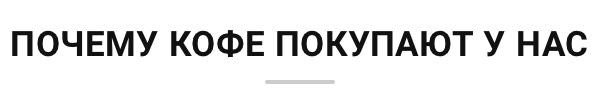 ПОЧЕМУ КОФЕ ПОКУПАЮТ У НАС